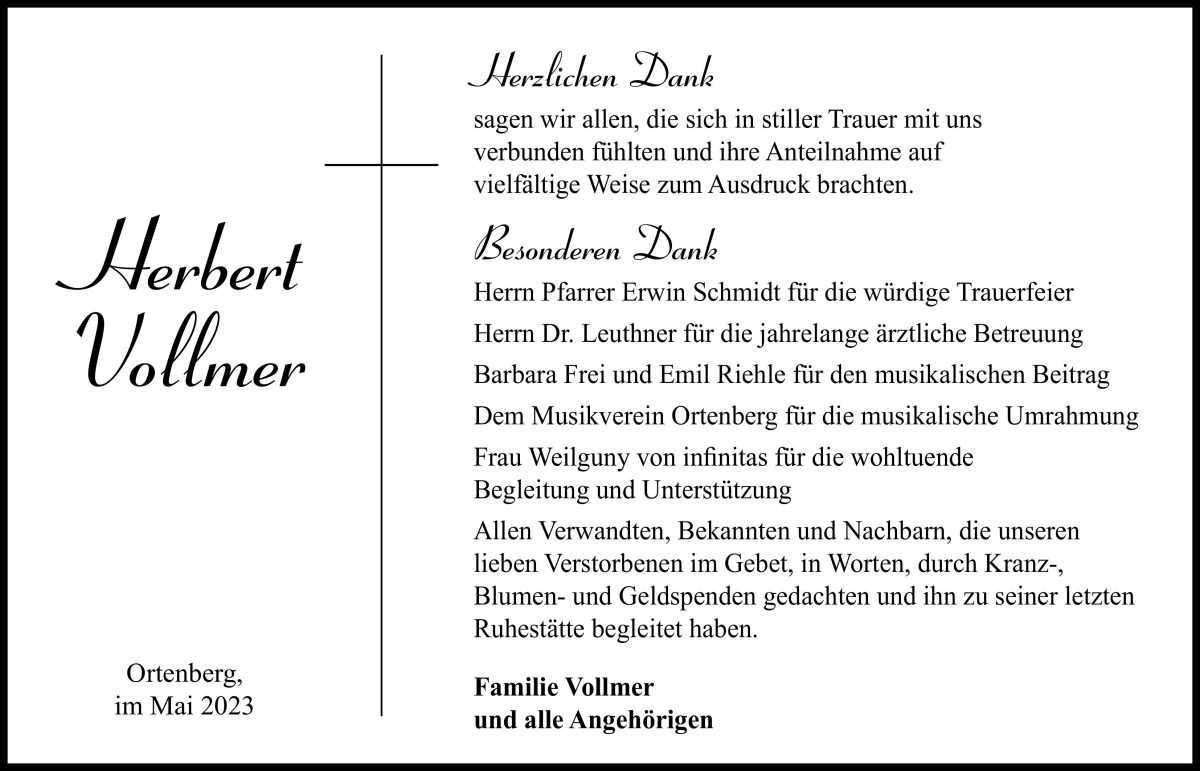 Herbert Vollmer

Ortenberg,
im Mai 2023

Herzlichen Dank

sagen wir allen, die sich in stiller Trauer mit uns verbunden fühlten und ihre Anteilnahme auf vielfältige Weise zum Ausdruck brachten.

Besonderen Dank

Herrn Pfarrer Erwin Schmidt für die würdige Trauerfeier

Herrn Dr. Leuthner für die jahrelange ärztliche Betreuung

Barbara Frei und Emil Riehle für den musikalischen Beitrag

Dem Musikverein Ortenberg für die musikalische Umrahmung

Frau Weilguny von infinitas für die wohltuende Begleitung und Unterstützung

Allen Verwandten, Bekannten und Nachbarn, die unseren lieben Verstorbenen im Gebet, in Worten, durch Kranz-, Blumen- und Geldspenden gedachten und ihn zu seiner letzten Ruhestätte begleitet haben.

Familie Vollmer
und alle Angehörigen